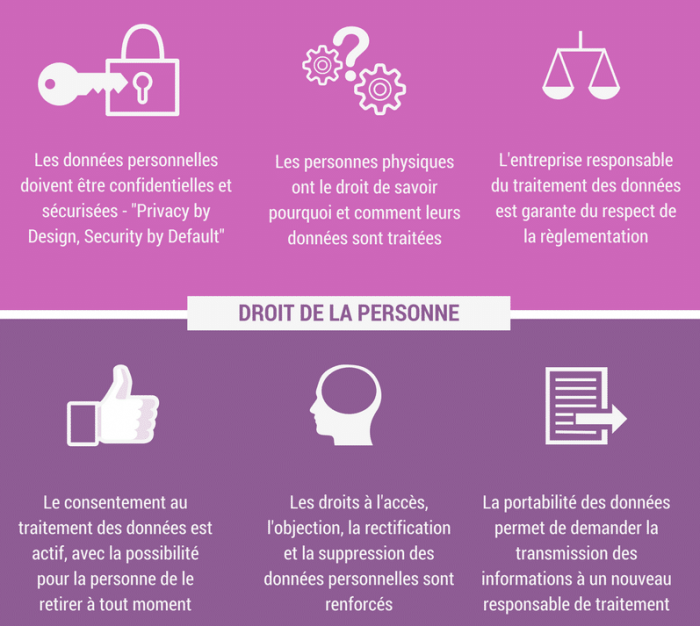 Les données personnelles doivent être confidentielles et sécurisées - "Privacy by Design, Security by Default"

Les personnes physiques ont le droit de savoir pourquoi et comment leurs données sont traitées

L'entreprise responsable du traitement des données est garante du respect de la règlementation

DROIT DE LA PERSONNE

Le consentement au traitement des données est actif, avec la possibilité pour la personne de le retirer à tout moment

Les droits à l'accès, l'objection, la rectification et la suppression des données personnelles sont renforcés

La portabilité des données permet de demander la transmission des informations à un nouveau responsable de traitement